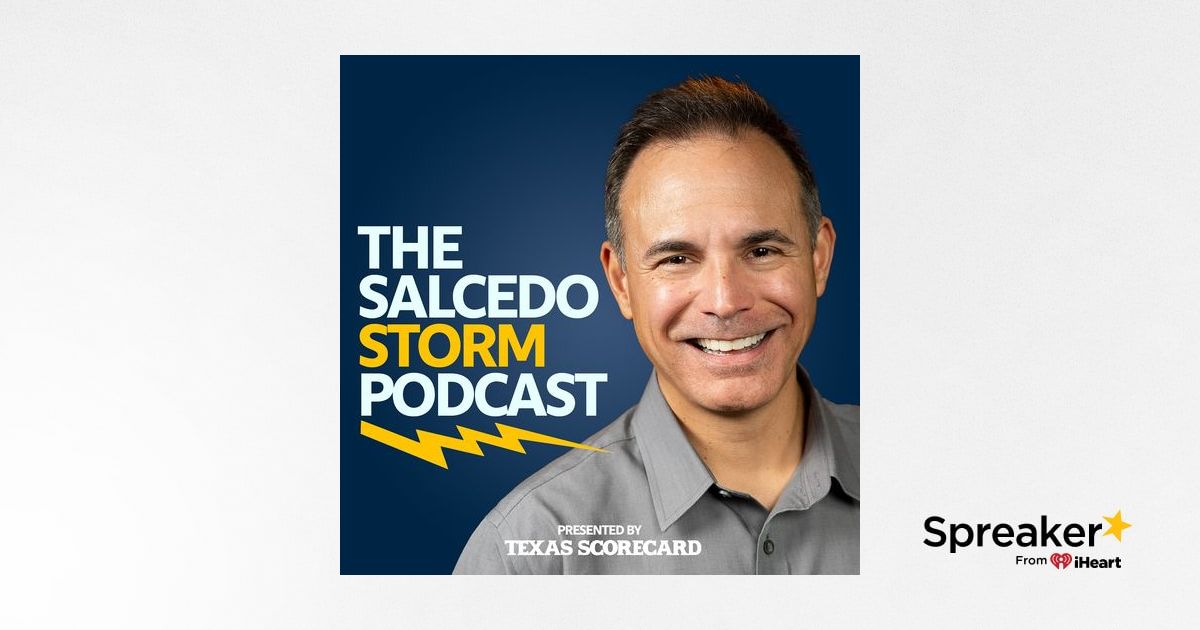 THE SALCEDO STORM PODCAST

PRESENTED BY
TEXAS SCORECARD

Spreaker
From iHeart